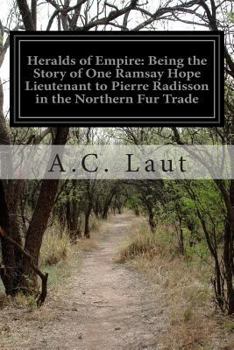 Heralds of Empire: Being the Story of One Ramsay Hope Lieutenant to Pierre Radisson in the Northern Fur Trade

A.C. Laut